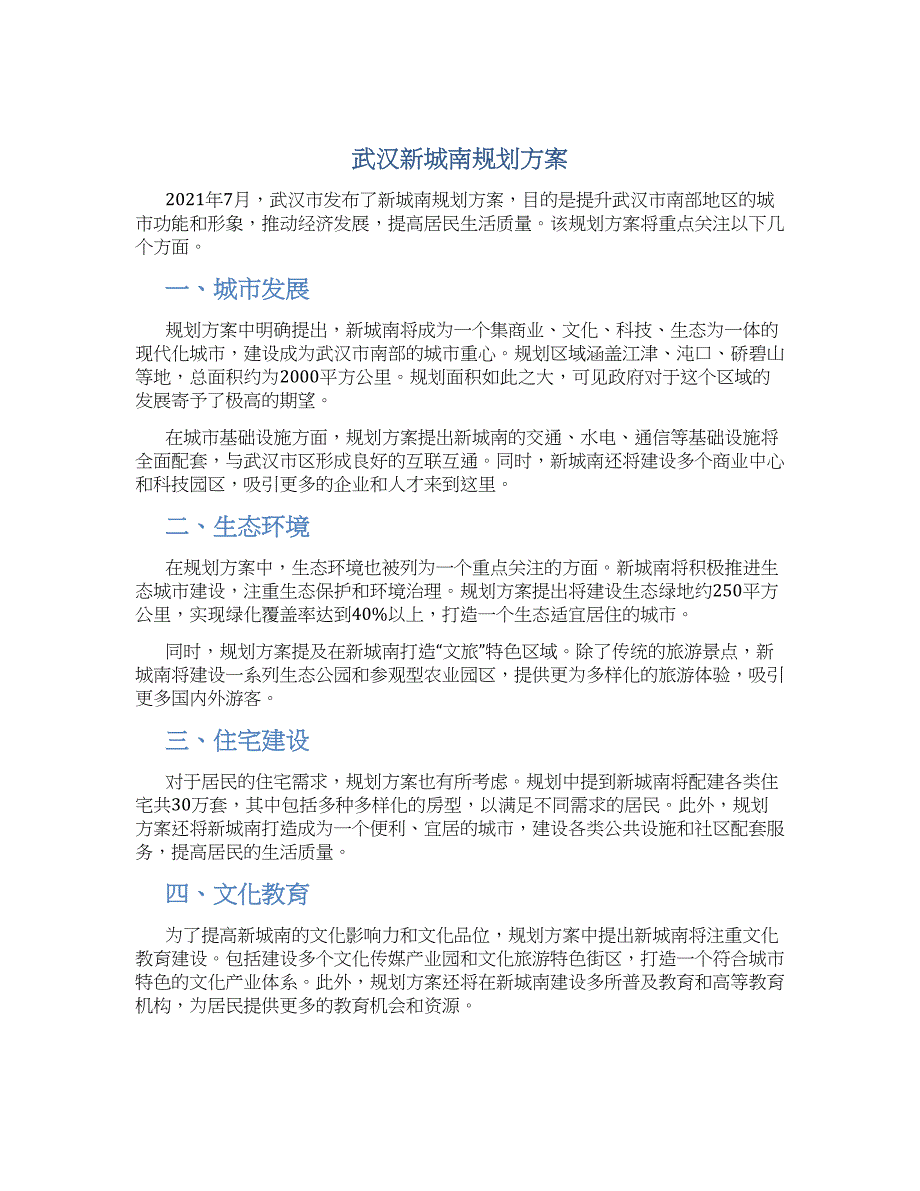 武汉新城南规划方案

2021年7月，武汉市发布了新城南规划方案，目的是提升武汉市南部地区的城市功能和形象，推动经济发展，提高居民生活质量。该规划方案将重点关注以下几个方面。

一、城市发展

规划方案中明确提出，新城南将成为一个集商业、文化、科技、生态为一体的现代化城市，建设成为武汉市南部的城市重心。规划区域涵盖江津、沌口、硚碧山等地，总面积约为2000平方公里。规划面积如此之大，可见政府对于这个区域的发展寄予了极高的期望。

在城市基础设施方面，规划方案提出新城南的交通、水电、通信等基础设施将全面配套，与武汉市区形成良好的互联互通。同时，新城南还将建设多个商业中心和科技园区，吸引更多的企业和人才来到这里。

二、生态环境

在规划方案中，生态环境也被列为一个重点关注的方面。新城南将积极推进生态城市建设，注重生态保护和环境治理。规划方案提出将建设生态绿地约250平方公里，实现绿化覆盖率达到40%以上，打造一个生态适宜居住的城市。

同时，规划方案提及在新城南打造“文旅”特色区域。除了传统的旅游景点，新城南将建设一系列生态公园和参观型农业园区，提供更为多样化的旅游体验，吸引更多国内外游客。

三、住宅建设

对于居民的住宅需求，规划方案也有所考虑。规划中提到新城南将配建各类住宅共30万套，其中包括多种多样化的房型，以满足不同需求的居民。此外，规划方案还将新城南打造成为一个便利、宜居的城市，建设各类公共设施和社区配套服务，提高居民的生活质量。

四、文化教育

为了提高新城南的文化影响力和文化品位，规划方案中提出新城南将注重文化教育建设。包括建设多个文化传媒产业园和文化旅游特色街区，打造一个符合城市特色的文化产业体系。此外，规划方案还将在新城南建设多所普及教育和高等教育机构，为居民提供更多的教育机会和资源。